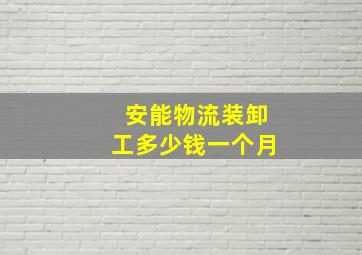 安能物流装卸工多少钱一个月